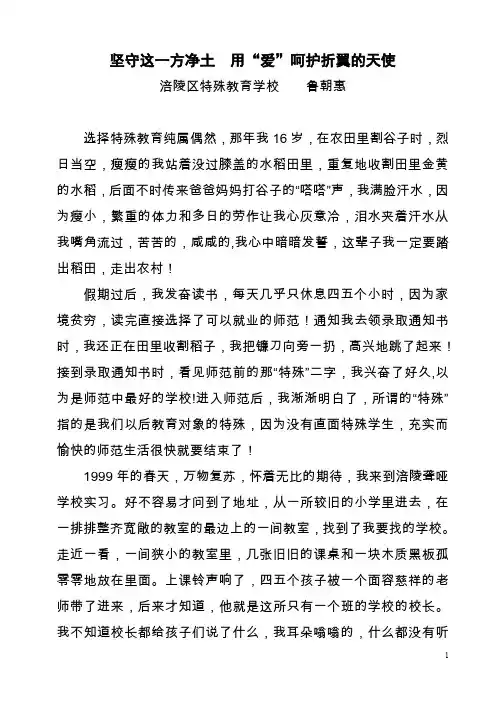 坚守这一方净土　用“爱”呵护折翼的天使

涪陵区特殊教育学校　　鲁朝惠

选择特殊教育纯属偶然，那年我 16 岁，在农田里割谷子时，烈日当空，瘦瘦的我站着没过膝盖的水稻田里，重复地收割田里金黄的水稻，后面不时传来爸爸妈妈打谷子的“嗒嗒”声，我满脸汗水，因为瘦小，繁重的体力和多日的劳作让我心灰意冷，泪水夹着汗水从我嘴角流过，苦苦的，咸咸的,我心中暗暗发誓，这辈子我一定要踏出稻田，走出农村！

假期过后，我发奋读书，每天几乎只休息四五个小时，因为家境贫穷，读完直接选择了可以就业的师范！通知我去领录取通知书时，我还正在田里收割稻子，我把镰刀向旁一扔，高兴地跳了起来！接到录取通知书时，看见师范前的那“特殊”二字，我兴奋了好久,以为是师范中最好的学校!进入师范后，我渐渐明白了，所谓的“特殊”指的是我们以后教育对象的特殊，因为没有直面特殊学生，充实而愉快的师范生活很快就要结束了！

1999 年的春天，万物复苏，怀着无比的期待，我来到涪陵聋哑学校实习。好不容易才问到了地址，从一所较旧的小学里进去，在一排排整齐宽敞的教室的最边上的一间教室，找到了我要找的学校。走近一看，一间狭小的教室里，几张旧旧的课桌和一块木质黑板孤零零地放在里面。上课铃声响了，四五个孩子被一个面容慈祥的老师带了进来，后来才知道，他就是这所只有一个班的学校的校长。我不知道校长都给孩子们说了什么，我耳朵嗡嗡的，什么都没有听

1